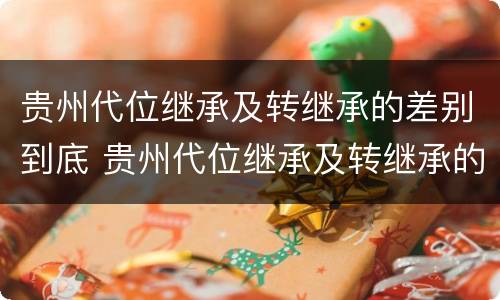 贵州代位继承及转继承的差别到底 贵州代位继承及转继承的